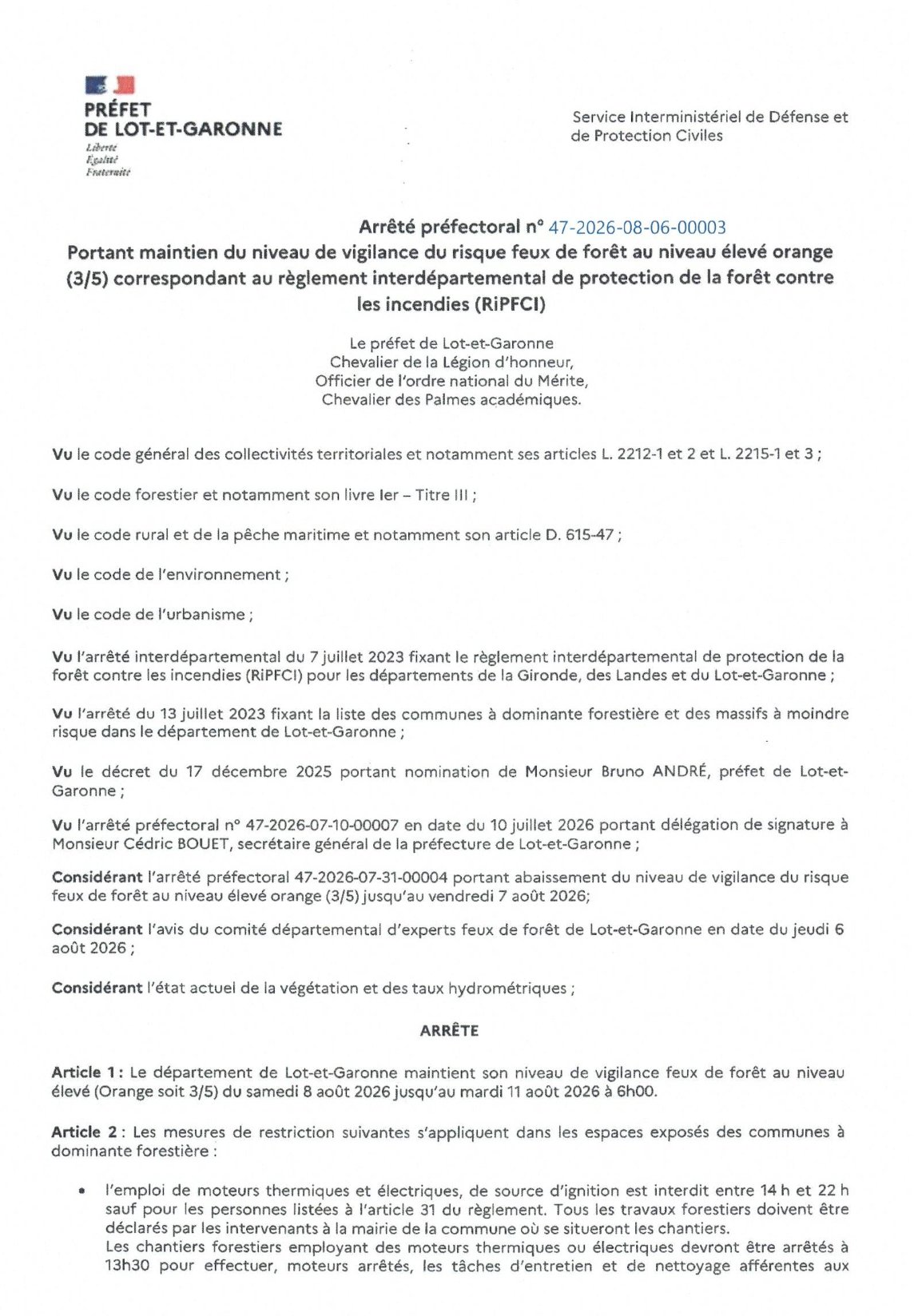 PRÉFET
DE LOT-ET-GARONNE
Liberté
Égalité
Fraternité

Service Interministériel de Défense et de Protection Civiles

Arrêté préfectoral n° 47-2026-08-06-00003
Portant maintien du niveau de vigilance du risque feux de forêt au niveau élevé orange (3/5) correspondant au règlement interdépartemental de protection de la forêt contre les incendies (RiPFCI)

Le préfet de Lot-et-Garonne
Chevalier de la Légion d'honneur,
Officier de l'ordre national du Mérite,
Chevalier des Palmes académiques.

Vu le code général des collectivités territoriales et notamment ses articles L. 2212-1 et 2 et L. 2215-1 et 3 ;

Vu le code forestier et notamment son livre Ier – Titre III ;

Vu le code rural et de la pêche maritime et notamment son article D. 615-47 ;

Vu le code de l'environnement ;

Vu le code de l'urbanisme ;

Vu l'arrêté interdépartemental du 7 juillet 2023 fixant le règlement interdépartemental de protection de la forêt contre les incendies (RiPFCI) pour les départements de la Gironde, des Landes et du Lot-et-Garonne ;

Vu l'arrêté du 13 juillet 2023 fixant la liste des communes à dominante forestière et des massifs à moindre risque dans le département de Lot-et-Garonne ;

Vu le décret du 17 décembre 2025 portant nomination de Monsieur Bruno ANDRÉ, préfet de Lot-et-Garonne ;

Vu l'arrêté préfectoral n° 47-2026-07-10-00007 en date du 10 juillet 2026 portant délégation de signature à Monsieur Cédric BOUET, secrétaire général de la préfecture de Lot-et-Garonne ;

Considérant l'arrêté préfectoral 47-2026-07-31-00004 portant abaissement du niveau de vigilance du risque feux de forêt au niveau élevé orange (3/5) jusqu'au vendredi 7 août 2026;

Considérant l'avis du comité départemental d'experts feux de forêt de Lot-et-Garonne en date du jeudi 6 août 2026 ;

Considérant l'état actuel de la végétation et des taux hydrométriques ;

ARRÊTE

Article 1 : Le département de Lot-et-Garonne maintient son niveau de vigilance feux de forêt au niveau élevé (Orange soit 3/5) du samedi 8 août 2026 jusqu'au mardi 11 août 2026 à 6h00.

Article 2 : Les mesures de restriction suivantes s'appliquent dans les espaces exposés des communes à dominante forestière :

• l'emploi de moteurs thermiques et électriques, de source d'ignition est interdit entre 14 h et 22 h sauf pour les personnes listées à l'article 31 du règlement. Tous les travaux forestiers doivent être déclarés par les intervenants à la mairie de la commune où se situeront les chantiers.
Les chantiers forestiers employant des moteurs thermiques ou électriques devront être arrêtés à 13h30 pour effectuer, moteurs arrêtés, les tâches d'entretien et de nettoyage afférentes aux